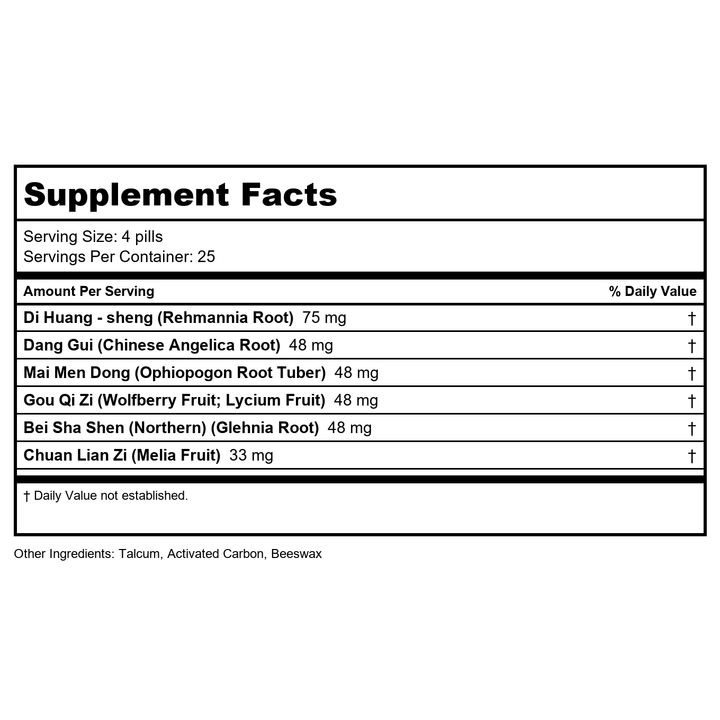 Supplement Facts

Serving Size: 4 pills
Servings Per Container: 25

| Amount Per Serving | % Daily Value |
|---|---|
| Di Huang - sheng (Rehmannia Root) 75 mg | † |
| Dang Gui (Chinese Angelica Root) 48 mg | † |
| Mai Men Dong (Ophiopogon Root Tuber) 48 mg | † |
| Gou Qi Zi (Wolfberry Fruit; Lycium Fruit) 48 mg | † |
| Bei Sha Shen (Northern) (Glehnia Root) 48 mg | † |
| Chuan Lian Zi (Melia Fruit) 33 mg | † |

† Daily Value not established.

Other Ingredients: Talcum, Activated Carbon, Beeswax